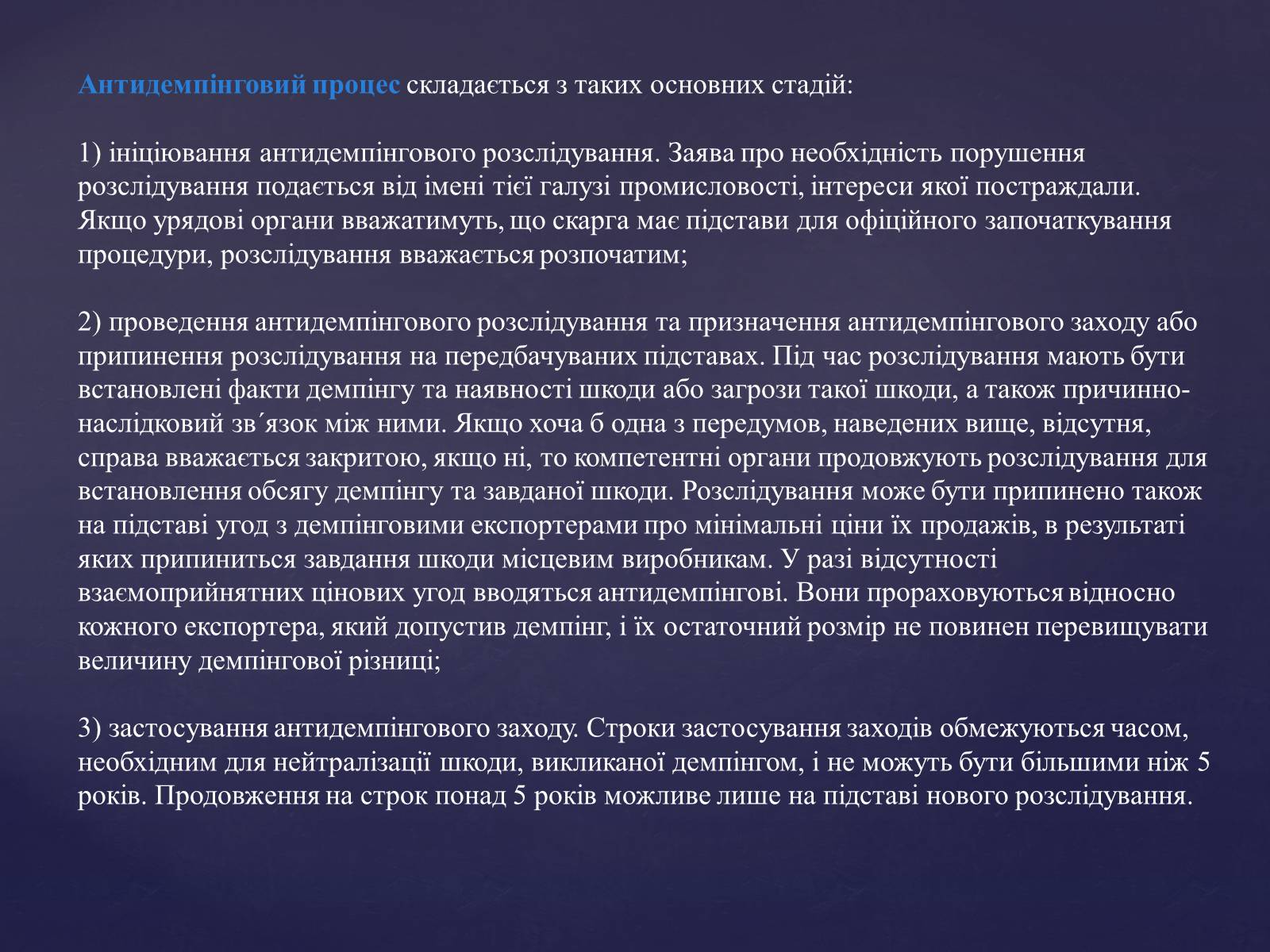 Антидемпінговий процес складається з таких основних стадій:

1) ініціювання антидемпінгового розслідування. Заява про необхідність порушення розслідування подається від імені тієї галузі промисловості, інтереси якої постраждали. Якщо урядові органи вважатимуть, що скарга має підстави для офіційного започаткування процедури, розслідування вважається розпочатим;

2) проведення антидемпінгового розслідування та призначення антидемпінгового заходу або припинення розслідування на передбачуваних підставах. Під час розслідування мають бути встановлені факти демпінгу та наявності шкоди або загрози такої шкоди, а також причинно-наслідковий зв´язок між ними. Якщо хоча б одна з передумов, наведених вище, відсутня, справа вважається закритою, якщо ні, то компетентні органи продовжують розслідування для встановлення обсягу демпінгу та завданої шкоди. Розслідування може бути припинено також на підставі угод з демпінговими експортерами про мінімальні ціни їх продажів, в результаті яких припиниться завдання шкоди місцевим виробникам. У разі відсутності взаємоприйнятних цінових угод вводяться антидемпінгові. Вони прораховуються відносно кожного експортера, який допустив демпінг, і їх остаточний розмір не повинен перевищувати величину демпінгової різниці;

3) застосування антидемпінгового заходу. Строки застосування заходів обмежуються часом, необхідним для нейтралізації шкоди, викликаної демпінгом, і не можуть бути більшими ніж 5 років. Продовження на строк понад 5 років можливе лише на підставі нового розслідування.